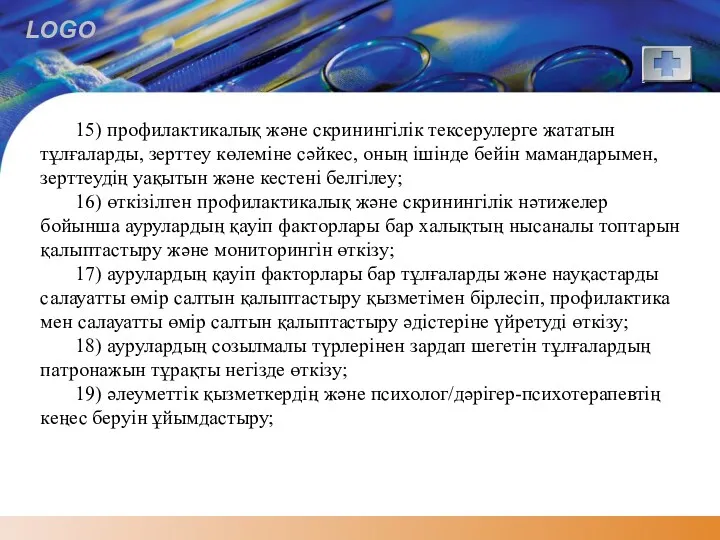 LOGO

15) профилактикалық және скринингілік тексерулерге жататын тұлғаларды, зерттеу көлеміне сәйкес, оның ішінде бейін мамандарымен, зерттеудің уақытын және кестені белгілеу;

16) өткізілген профилактикалық және скринингілік нәтижелер бойынша аурулардың қауіп факторлары бар халықтың нысаналы топтарын қалыптастыру және мониторингін өткізу;

17) аурулардың қауіп факторлары бар тұлғаларды және науқастарды салауатты өмір салтын қалыптастыру қызметімен бірлесіп, профилактика мен салауатты өмір салтын қалыптастыру әдістеріне үйретуді өткізу;

18) аурулардың созылмалы түрлерінен зардап шегетін тұлғалардың патронажын тұрақты негізде өткізу;

19) әлеуметтік қызметкердің және психолог/дәрігер-психотерапевтің кеңес беруін ұйымдастыру;